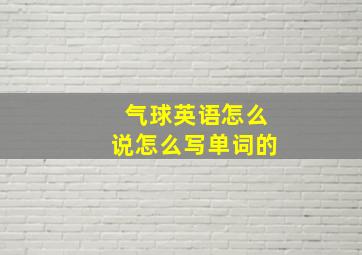 气球英语怎么说怎么写单词的